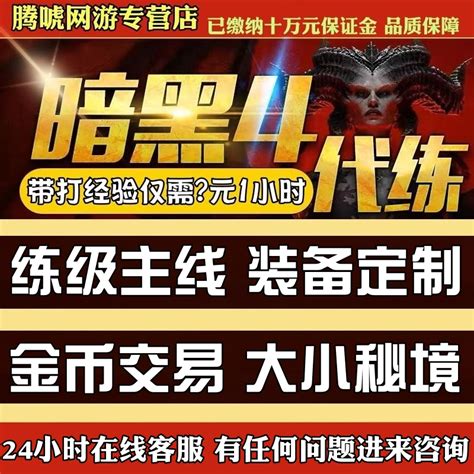 腾唬网游专营店

已缴纳十万元保证金 品质保障

暗黑4

代练

带打经验仅需?元1小时

练级主线 装备定制

金币交易 大小秘境

24小时在线客服 有任何问题进来咨询